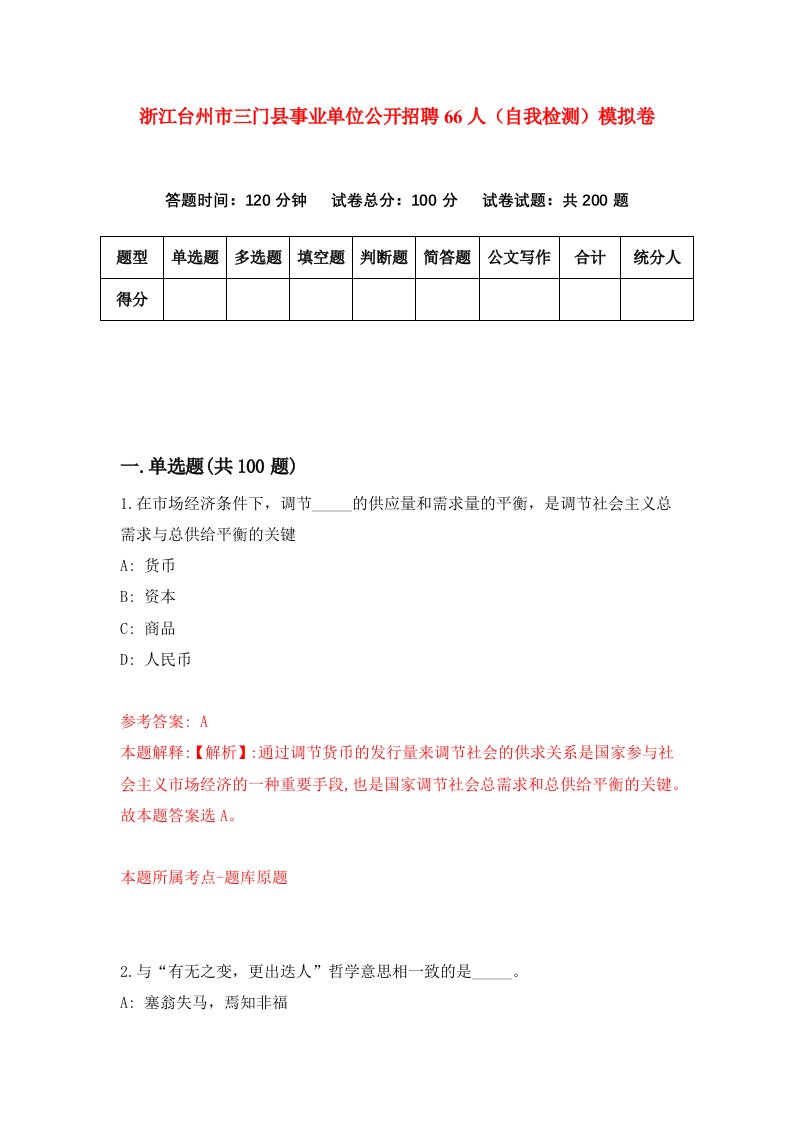 浙江台州市三门县事业单位公开招聘66人（自我检测）模拟卷

答题时间：120分钟　试卷总分：100分　试卷试题：共200题

| 题型 | 单选题 | 多选题 | 填空题 | 判断题 | 简答题 | 公文写作 | 合计 | 统分人 |
|---|---|---|---|---|---|---|---|---|
| 得分 | | | | | | | | |

一.单选题(共100题)

1.在市场经济条件下，调节_____的供应量和需求量的平衡，是调节社会主义总需求与总供给平衡的关键

A: 货币

B: 资本

C: 商品

D: 人民币

参考答案: A

本题解释:【解析】:通过调节货币的发行量来调节社会的供求关系是国家参与社会主义市场经济的一种重要手段,也是国家调节社会总需求和总供给平衡的关键。故本题答案选A。

本题所属考点-题库原题

2.与“有无之变，更出迭人”哲学意思相一致的是_____。

A: 塞翁失马，焉知非福